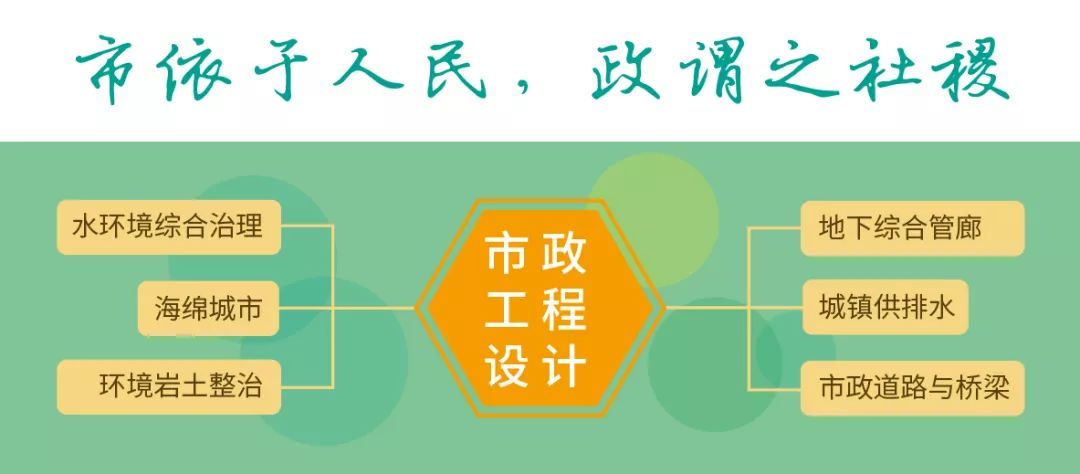 市依于人民，政谓之社稷

水环境综合治理

海绵城市

环境岩土整治

市政工程设计

地下综合管廊

城镇供排水

市政道路与桥梁